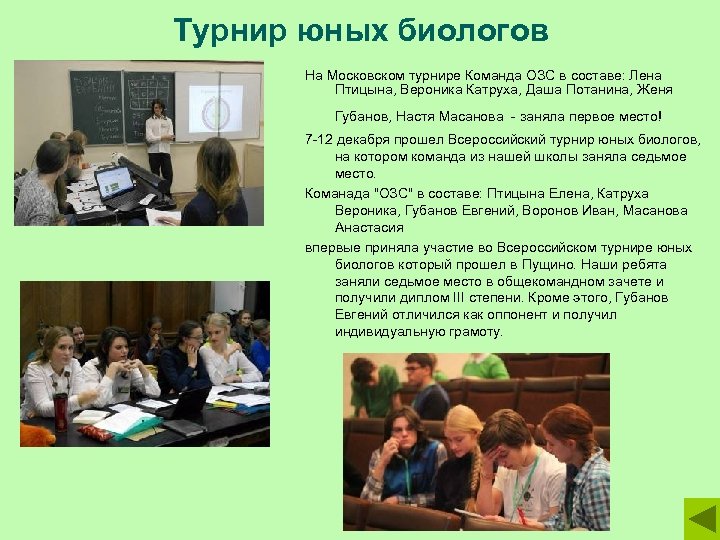 Турнир юных биологов

На Московском турнире Команда ОЗС в составе: Лена Птицына, Вероника Катруха, Даша Потанина, Женя Губанов, Настя Масанова - заняла первое место!

7-12 декабря прошел Всероссийский турнир юных биологов, на котором команда из нашей школы заняла седьмое место.

Команада "ОЗС" в составе: Птицына Елена, Катруха Вероника, Губанов Евгений, Воронов Иван, Масанова Анастасия

впервые приняла участие во Всероссийском турнире юных биологов который прошел в Пущино. Наши ребята заняли седьмое место в общекомандном зачете и получили диплом III степени. Кроме этого, Губанов Евгений отличился как оппонент и получил индивидуальную грамоту.